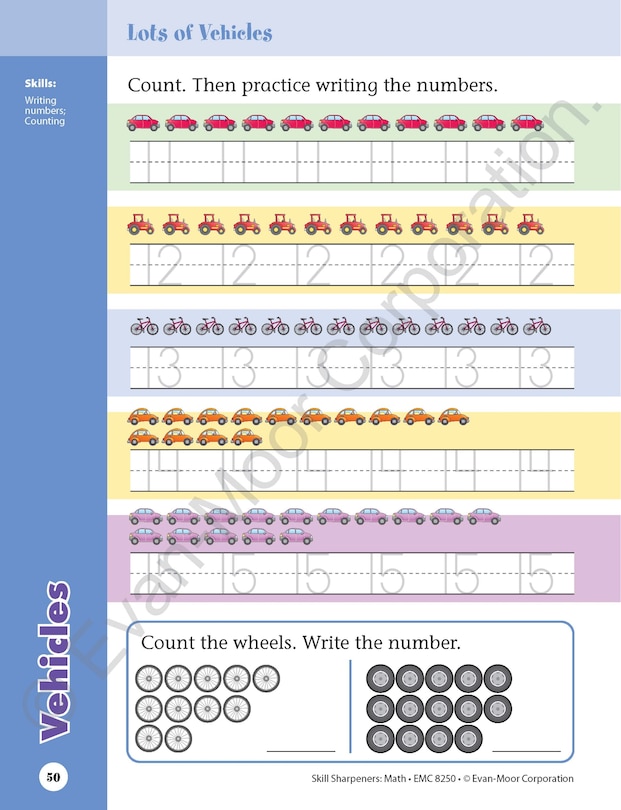 Lots of Vehicles

Skills:
Writing numbers; Counting

Count. Then practice writing the numbers.

11 11 11 11 11 11

12 12 12 12 12 12

13 13 13 13 13 13

14 14 14 14 14 14

15 15 15 15 15 15

Count the wheels. Write the number.

Vehicles

50

Skill Sharpeners: Math • EMC 8250 • © Evan-Moor Corporation

© Evan-Moor Corporation.